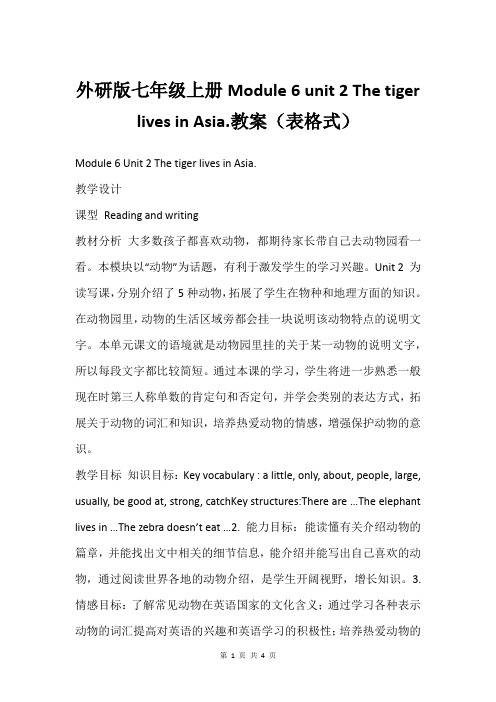 外研版七年级上册 Module 6 unit 2 The tiger lives in Asia.教案（表格式）

Module 6 Unit 2 The tiger lives in Asia.

教学设计

课型 Reading and writing

教材分析 大多数孩子都喜欢动物，都期待家长带自己去动物园看一看。本模块以“动物”为话题，有利于激发学生的学习兴趣。Unit 2 为读写课，分别介绍了 5 种动物，拓展了学生在物种和地理方面的知识。在动物园里，动物的生活区域旁都会挂一块说明该动物特点的说明文字。本单元课文的语境就是动物园里挂的关于某一动物的说明文字，所以每段文字都比较简短。通过本课的学习，学生将进一步熟悉一般现在时第三人称单数的肯定句和否定句，并学会类别的表达方式，拓展关于动物的词汇和知识，培养热爱动物的情感，增强保护动物的意识。

教学目标 知识目标：Key vocabulary : a little, only, about, people, large, usually, be good at, strong, catchKey structures:There are ...The elephant lives in ...The zebra doesn’t eat ...2. 能力目标：能读懂有关介绍动物的篇章，并能找出文中相关的细节信息，能介绍并能写出自己喜欢的动物，通过阅读世界各地的动物介绍，是学生开阔视野，增长知识。3. 情感目标：了解常见动物在英语国家的文化含义；通过学习各种表示动物的词汇提高对英语的兴趣和英语学习的积极性；培养热爱动物的

第 1 页 共 4 页